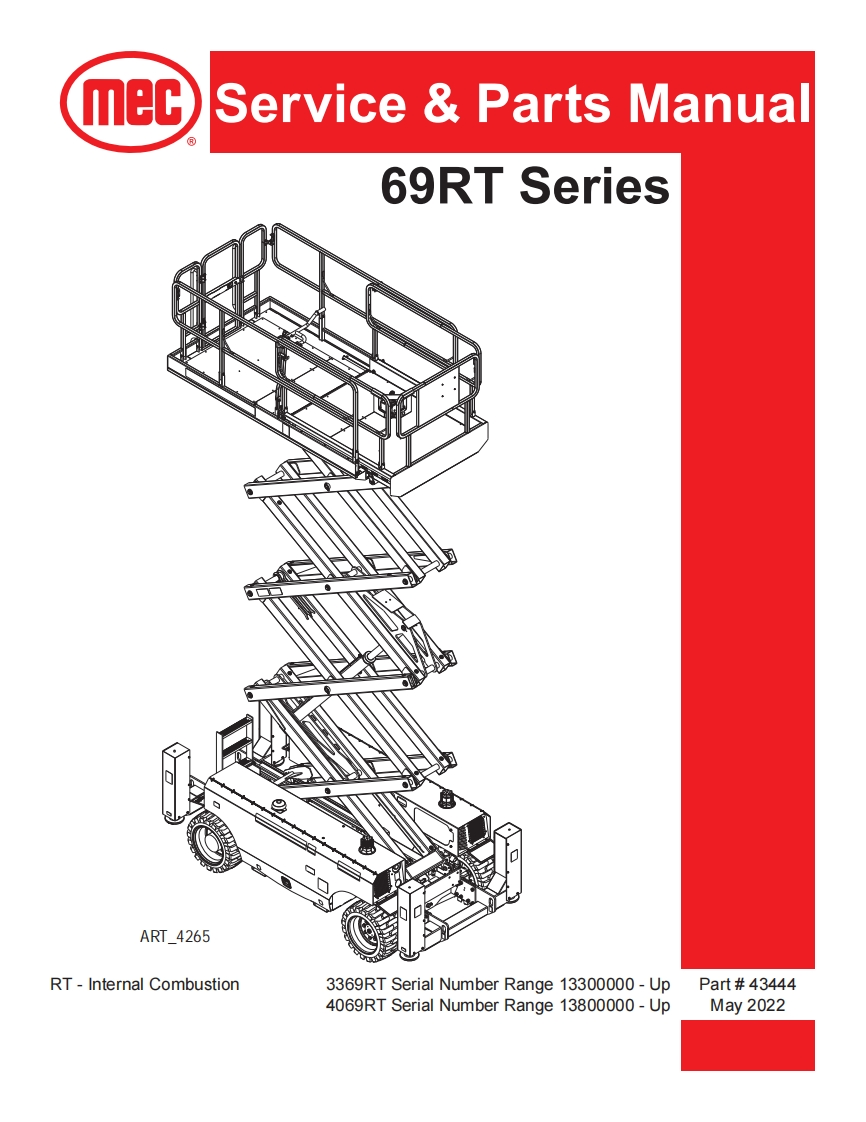 mec®

Service & Parts Manual

69RT Series

ART_4265

RT - Internal Combustion

3369RT Serial Number Range 13300000 - Up
4069RT Serial Number Range 13800000 - Up

Part # 43444
May 2022